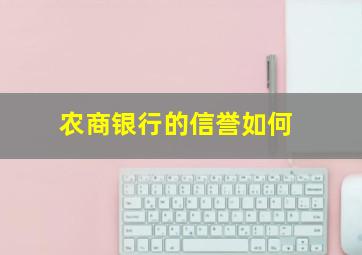 农商银行的信誉如何